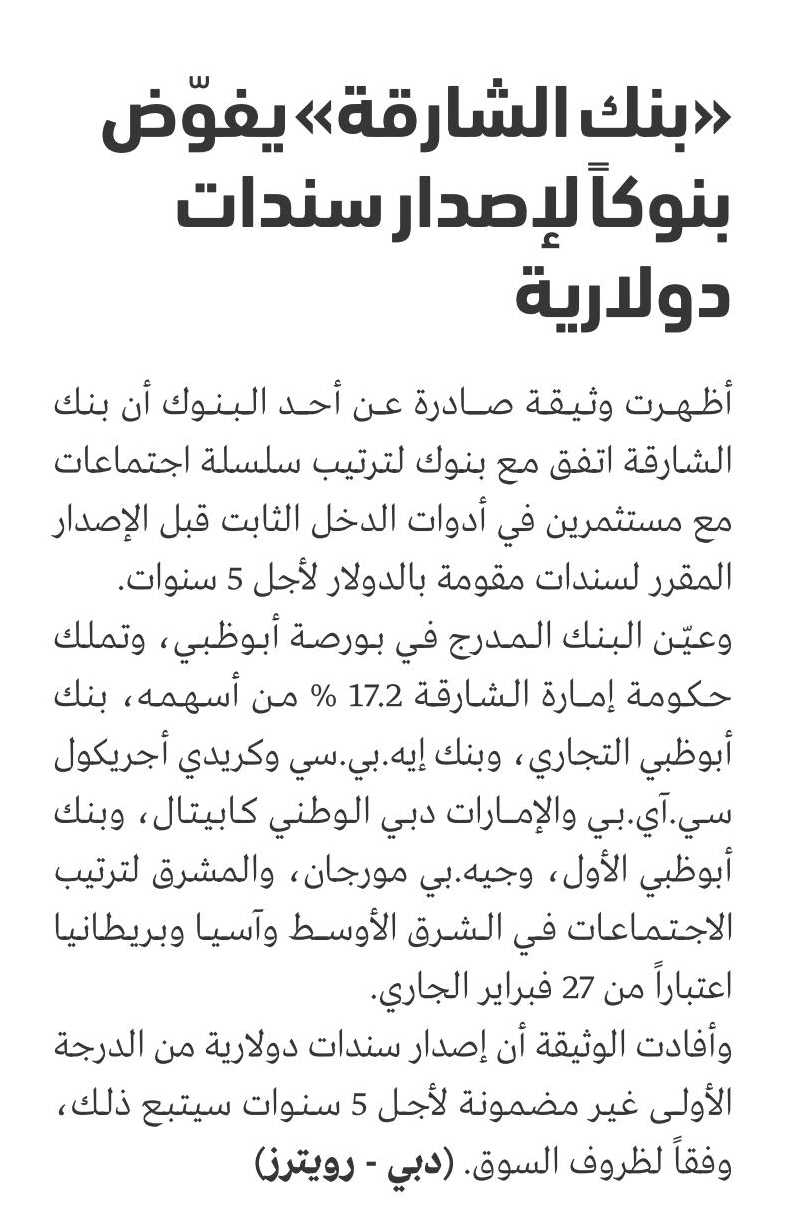 «بنك الشارقة» يفوّض بنوكاً لإصدار سندات دولارية

أظهرت وثيقة صادرة عن أحد البنوك أن بنك الشارقة اتفق مع بنوك لترتيب سلسلة اجتماعات مع مستثمرين في أدوات الدخل الثابت قبل الإصدار المقرر لسندات مقومة بالدولار لأجل 5 سنوات.

وعيّن البنك المدرج في بورصة أبوظبي، وتملك حكومة إمارة الشارقة 17.2 % من أسهمه، بنك أبوظبي التجاري، وبنك إيه.بي.سي وكريدي أجريكول سي.آي.بي والإمارات دبي الوطني كابيتال، وبنك أبوظبي الأول، وجيه.بي مورجان، والمشرق لترتيب الاجتماعات في الشرق الأوسط وآسيا وبريطانيا اعتباراً من 27 فبراير الجاري.

وأفادت الوثيقة أن إصدار سندات دولارية من الدرجة الأولى غير مضمونة لأجل 5 سنوات سيتبع ذلك، وفقاً لظروف السوق. (دبي - رويترز)